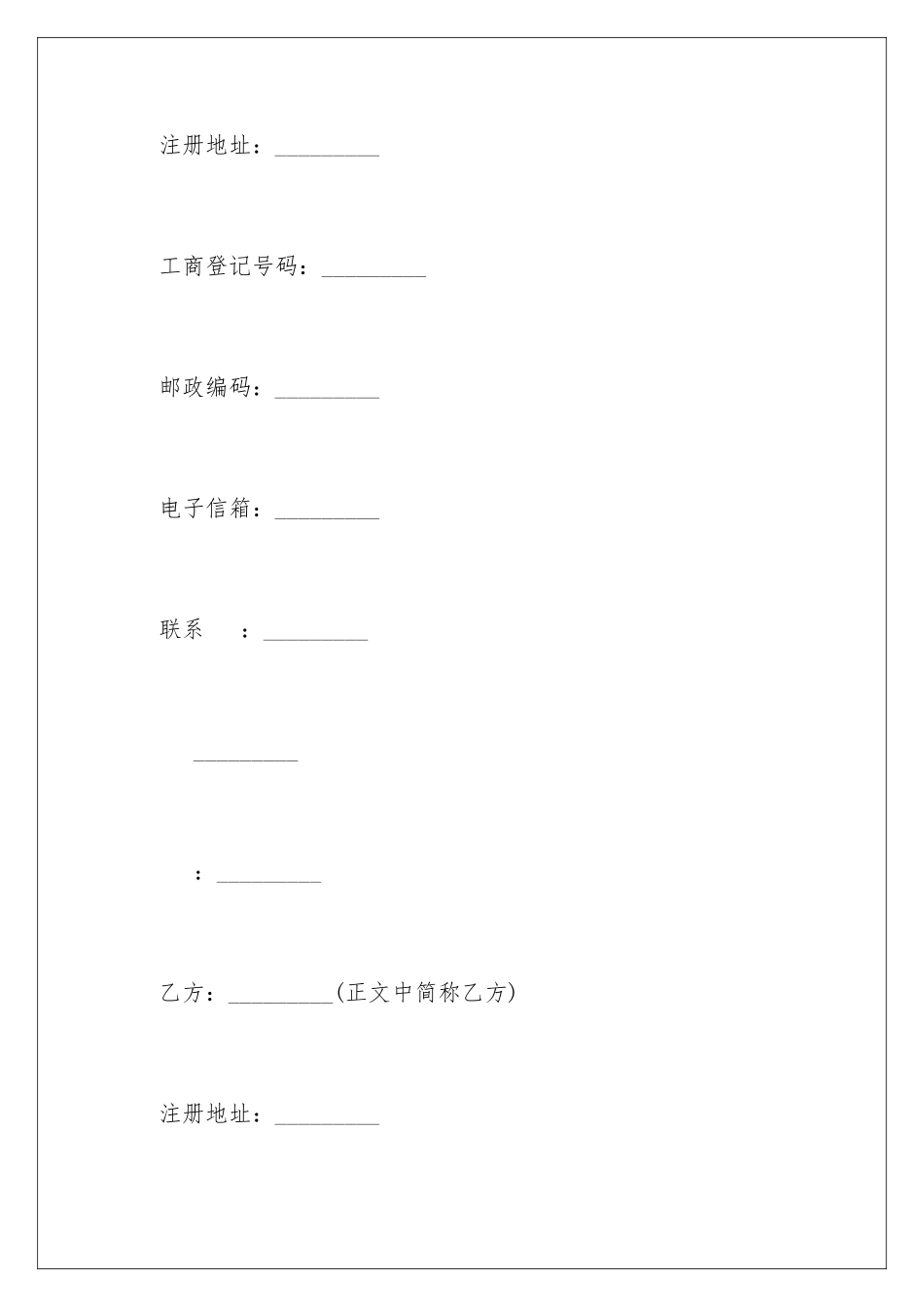 注册地址：_________

工商登记号码：_________

邮政编码：_________

电子信箱：_________

联系 ：_________

_________

：_________

乙方：_________(正文中简称乙方)

注册地址：_________